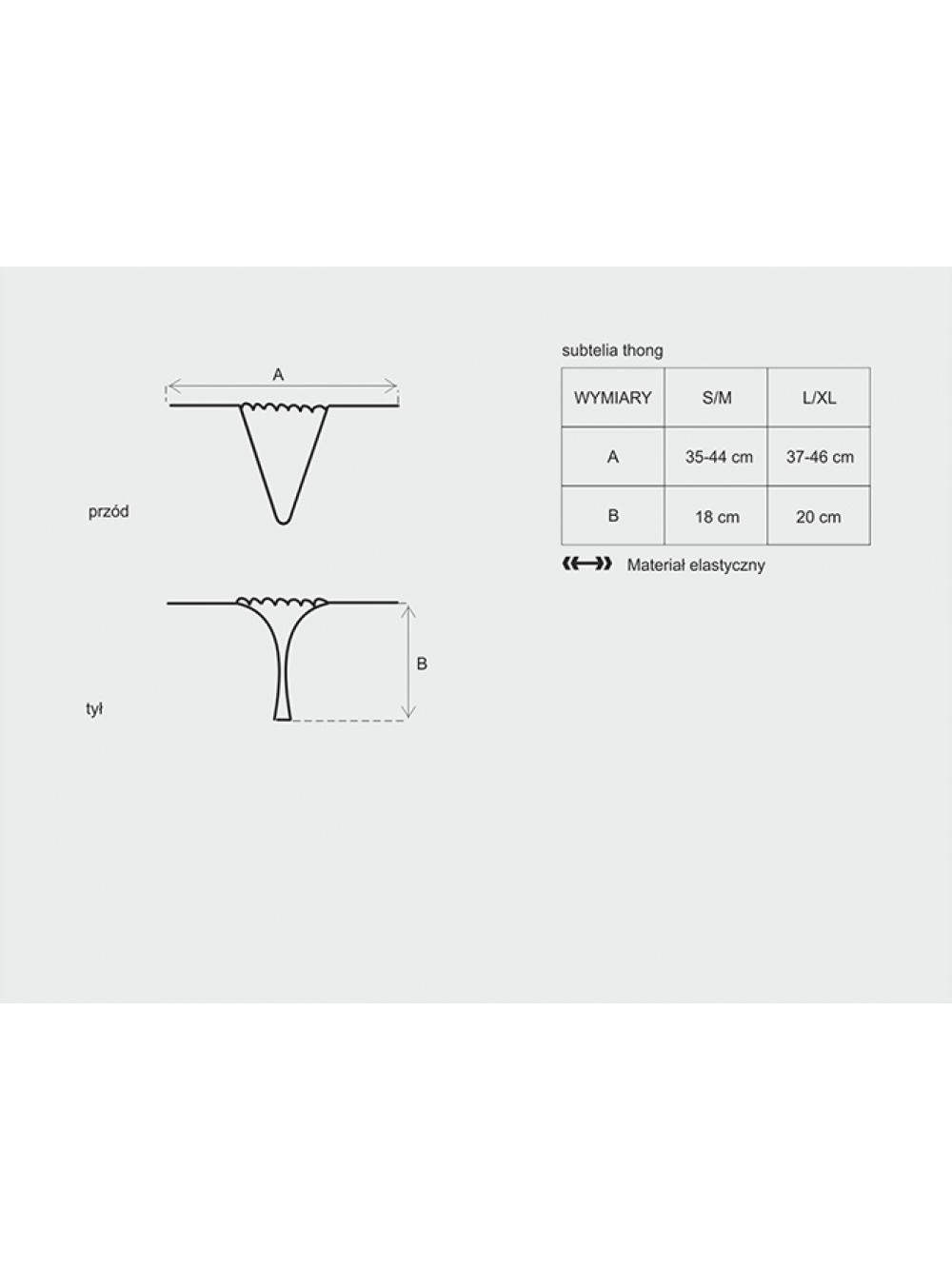 A

przód

B

tył

subtelia thong

| WYMIARY | S/M | L/XL |
|---|---|---|
| A | 35-44 cm | 37-46 cm |
| B | 18 cm | 20 cm |

Materiał elastyczny